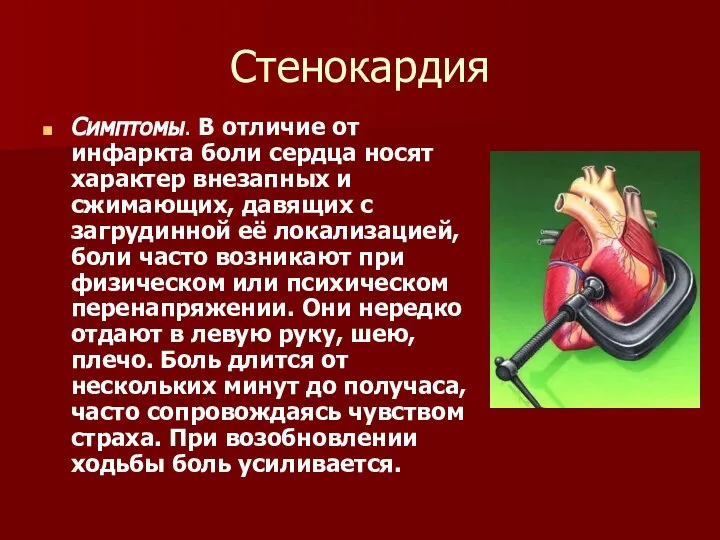 Стенокардия

Симптомы. В отличие от инфаркта боли сердца носят характер внезапных и сжимающих, давящих с загрудинной её локализацией, боли часто возникают при физическом или психическом перенапряжении. Они нередко отдают в левую руку, шею, плечо. Боль длится от нескольких минут до получаса, часто сопровождаясь чувством страха. При возобновлении ходьбы боль усиливается.